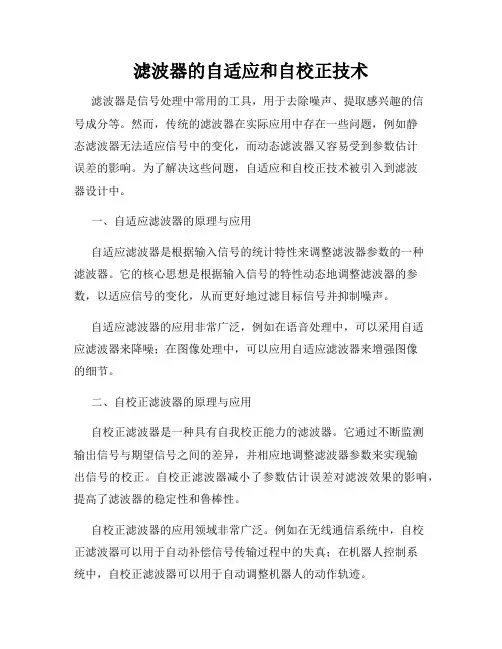 滤波器的自适应和自校正技术

滤波器是信号处理中常用的工具，用于去除噪声、提取感兴趣的信号成分等。然而，传统的滤波器在实际应用中存在一些问题，例如静态滤波器无法适应信号中的变化，而动态滤波器又容易受到参数估计误差的影响。为了解决这些问题，自适应和自校正技术被引入到滤波器设计中。

一、自适应滤波器的原理与应用

自适应滤波器是根据输入信号的统计特性来调整滤波器参数的一种滤波器。它的核心思想是根据输入信号的特性动态地调整滤波器的参数，以适应信号的变化，从而更好地过滤目标信号并抑制噪声。

自适应滤波器的应用非常广泛，例如在语音处理中，可以采用自适应滤波器来降噪；在图像处理中，可以应用自适应滤波器来增强图像的细节。

二、自校正滤波器的原理与应用

自校正滤波器是一种具有自我校正能力的滤波器。它通过不断监测输出信号与期望信号之间的差异，并相应地调整滤波器参数来实现输出信号的校正。自校正滤波器减小了参数估计误差对滤波效果的影响，提高了滤波器的稳定性和鲁棒性。

自校正滤波器的应用领域非常广泛。例如在无线通信系统中，自校正滤波器可以用于自动补偿信号传输过程中的失真；在机器人控制系统中，自校正滤波器可以用于自动调整机器人的动作轨迹。